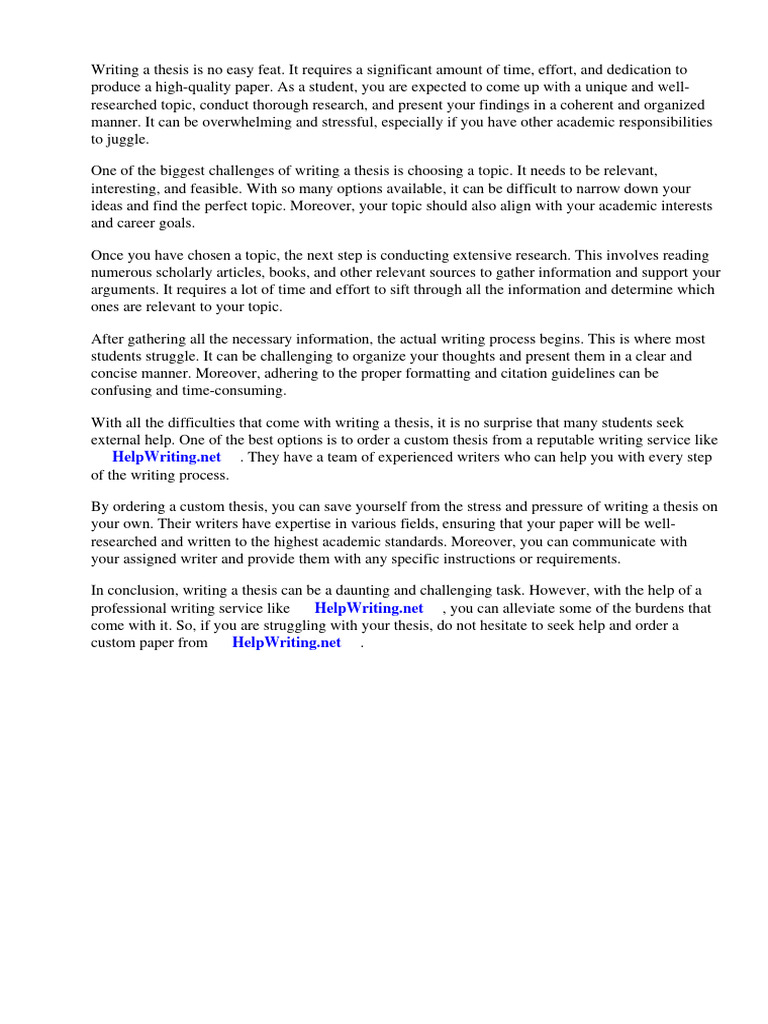 Writing a thesis is no easy feat. It requires a significant amount of time, effort, and dedication to produce a high-quality paper. As a student, you are expected to come up with a unique and well-researched topic, conduct thorough research, and present your findings in a coherent and organized manner. It can be overwhelming and stressful, especially if you have other academic responsibilities to juggle.

One of the biggest challenges of writing a thesis is choosing a topic. It needs to be relevant, interesting, and feasible. With so many options available, it can be difficult to narrow down your ideas and find the perfect topic. Moreover, your topic should also align with your academic interests and career goals.

Once you have chosen a topic, the next step is conducting extensive research. This involves reading numerous scholarly articles, books, and other relevant sources to gather information and support your arguments. It requires a lot of time and effort to sift through all the information and determine which ones are relevant to your topic.

After gathering all the necessary information, the actual writing process begins. This is where most students struggle. It can be challenging to organize your thoughts and present them in a clear and concise manner. Moreover, adhering to the proper formatting and citation guidelines can be confusing and time-consuming.

With all the difficulties that come with writing a thesis, it is no surprise that many students seek external help. One of the best options is to order a custom thesis from a reputable writing service like HelpWriting.net . They have a team of experienced writers who can help you with every step of the writing process.

By ordering a custom thesis, you can save yourself from the stress and pressure of writing a thesis on your own. Their writers have expertise in various fields, ensuring that your paper will be well-researched and written to the highest academic standards. Moreover, you can communicate with your assigned writer and provide them with any specific instructions or requirements.

In conclusion, writing a thesis can be a daunting and challenging task. However, with the help of a professional writing service like HelpWriting.net , you can alleviate some of the burdens that come with it. So, if you are struggling with your thesis, do not hesitate to seek help and order a custom paper from HelpWriting.net .